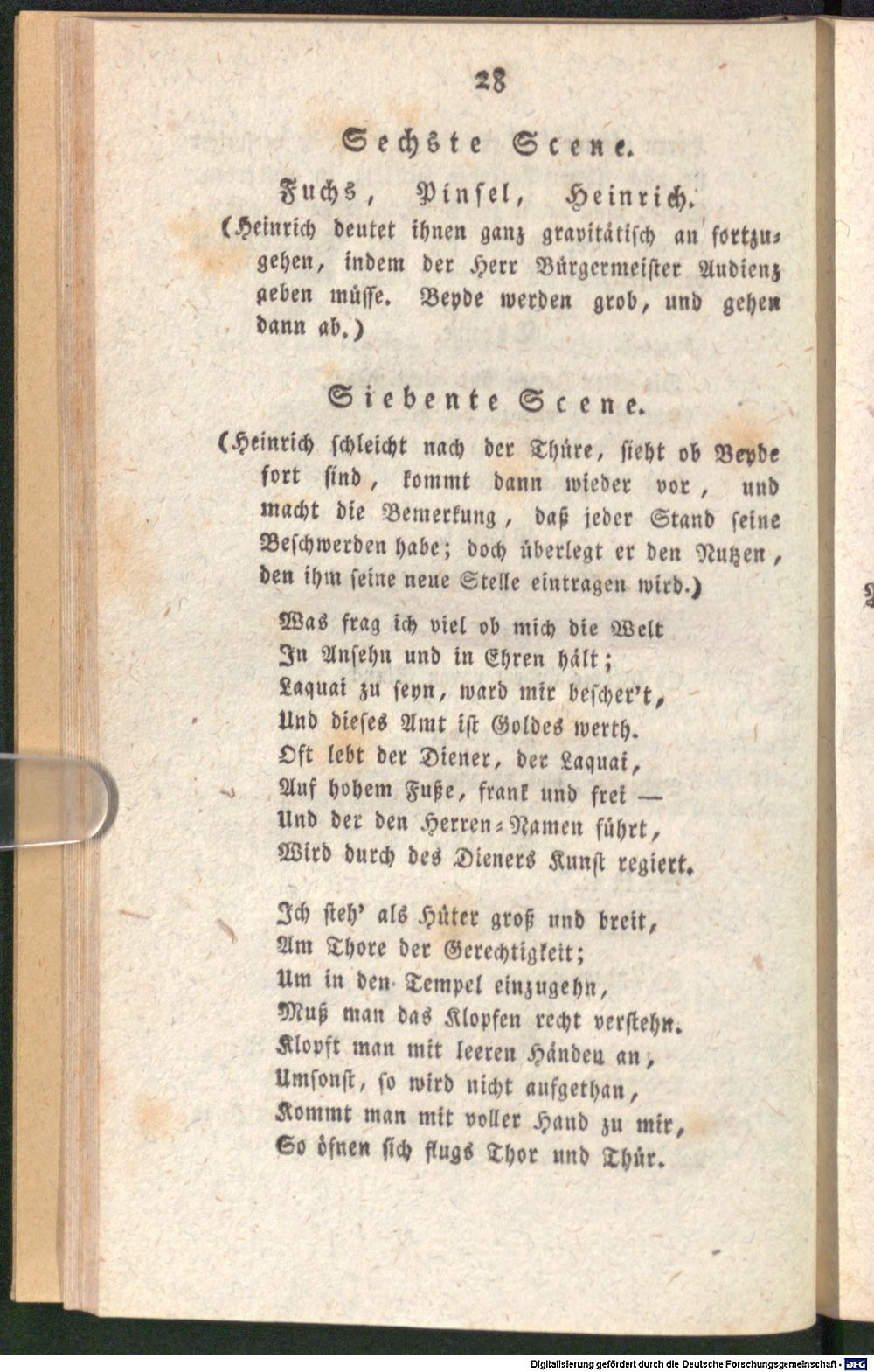 28

Sechste Scene.

Fuchs, Pinsel, Heinrich.

(Heinrich deutet ihnen ganz gravitätisch an fortzugehen, indem der Herr Bürgermeister Audienz geben müsse. Beyde werden grob, und gehen dann ab.)

Siebente Scene.

(Heinrich schleicht nach der Thüre, sieht ob Beyde fort sind, kommt dann wieder vor, und macht die Bemerkung, daß jeder Stand seine Beschwerden habe; doch überlegt er den Nutzen, den ihm seine neue Stelle eintragen wird.)

Was frag ich viel ob mich die Welt
In Ansehn und in Ehren hält;
Laquai zu seyn, ward mir bescher't,
Und dieses Amt ist Goldes werth.
Oft lebt der Diener, der Laquai,
Auf hohem Fuße, frank und frei —
Und der den Herren-Namen führt,
Wird durch des Dieners Kunst regiert.

Ich steh' als Hüter groß und breit,
Am Thore der Gerechtigkeit;
Um in den Tempel einzugehn,
Muß man das Klopfen recht verstehn.
Klopft man mit leeren Händen an,
Umsonst, so wird nicht aufgethan,
Kommt man mit voller Hand zu mir,
So öfnen sich flugs Thor und Thür.

Digitalisierung gefördert durch die Deutsche Forschungsgemeinschaft - DFG